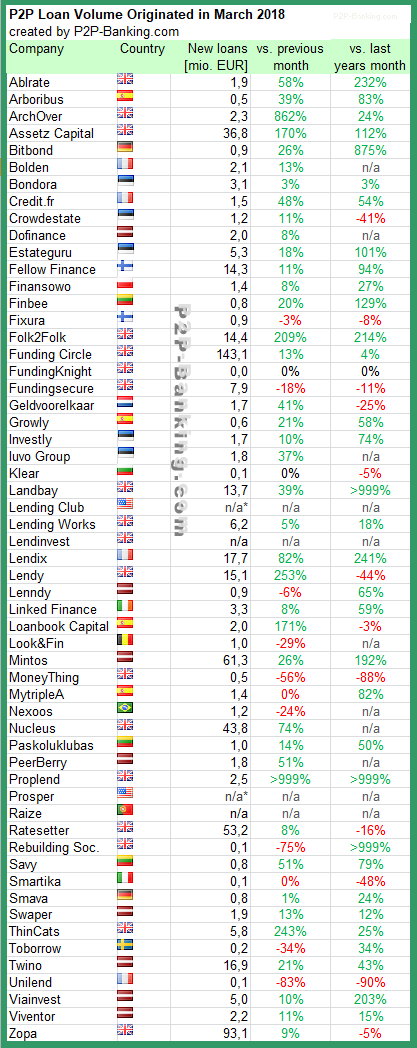 P2P Loan Volume Originated in March 2018
created by P2P-Banking.com

P2P-Banking.com

| Company | Country | New loans [mio. EUR] | vs. previous month | vs. last years month |
|---|---|---|---|---|
| Ablrate | | 1,9 | 58% | 232% |
| Arboribus | | 0,5 | 39% | 83% |
| ArchOver | | 2,3 | 862% | 24% |
| Assetz Capital | | 36,8 | 170% | 112% |
| Bitbond | | 0,9 | 26% | 875% |
| Bolden | | 2,1 | 13% | n/a |
| Bondora | | 3,1 | 3% | 3% |
| Credit.fr | | 1,5 | 48% | 54% |
| Crowdestate | | 1,2 | 11% | -41% |
| Dofinance | | 2,0 | 8% | n/a |
| Estateguru | | 5,3 | 18% | 101% |
| Fellow Finance | | 14,3 | 11% | 94% |
| Finansowo | | 1,4 | 8% | 27% |
| Finbee | | 0,8 | 20% | 129% |
| Fixura | | 0,9 | -3% | -8% |
| Folk2Folk | | 14,4 | 209% | 214% |
| Funding Circle | | 143,1 | 13% | 4% |
| FundingKnight | | 0,0 | 0% | 0% |
| Fundingsecure | | 7,9 | -18% | -11% |
| Geldvoorelkaar | | 1,7 | 41% | -25% |
| Growly | | 0,6 | 21% | 58% |
| Investly | | 1,7 | 10% | 74% |
| Iuvo Group | | 1,8 | 37% | n/a |
| Klear | | 0,1 | 0% | -5% |
| Landbay | | 13,7 | 39% | >999% |
| Lending Club | | n/a* | n/a | n/a |
| Lending Works | | 6,2 | 5% | 18% |
| Lendinvest | | n/a | n/a | n/a |
| Lendix | | 17,7 | 82% | 241% |
| Lendy | | 15,1 | 253% | -44% |
| Lenndy | | 0,9 | -6% | 65% |
| Linked Finance | | 3,3 | 8% | 59% |
| Loanbook Capital | | 2,0 | 171% | -3% |
| Look&Fin | | 1,0 | -29% | n/a |
| Mintos | | 61,3 | 26% | 192% |
| MoneyThing | | 0,5 | -56% | -88% |
| MytripleA | | 1,4 | 0% | 82% |
| Nexoos | | 1,2 | -24% | n/a |
| Nucleus | | 43,8 | 74% | n/a |
| Paskoluklubas | | 1,0 | 14% | 50% |
| PeerBerry | | 1,8 | 51% | n/a |
| Proplend | | 2,5 | >999% | >999% |
| Prosper | | n/a* | n/a | n/a |
| Raize | | n/a | n/a | n/a |
| Ratesetter | | 53,2 | 8% | -16% |
| Rebuilding Soc. | | 0,1 | -75% | >999% |
| Savy | | 0,8 | 51% | 79% |
| Smartika | | 0,1 | 0% | -48% |
| Smava | | 0,8 | 1% | 24% |
| Swaper | | 1,9 | 13% | 12% |
| ThinCats | | 5,8 | 243% | 25% |
| Toborrow | | 0,2 | -34% | 34% |
| Twino | | 16,9 | 21% | 43% |
| Unilend | | 0,1 | -83% | -90% |
| Viainvest | | 5,0 | 10% | 203% |
| Viventor | | 2,2 | 11% | 15% |
| Zopa | | 93,1 | 9% | -5% |